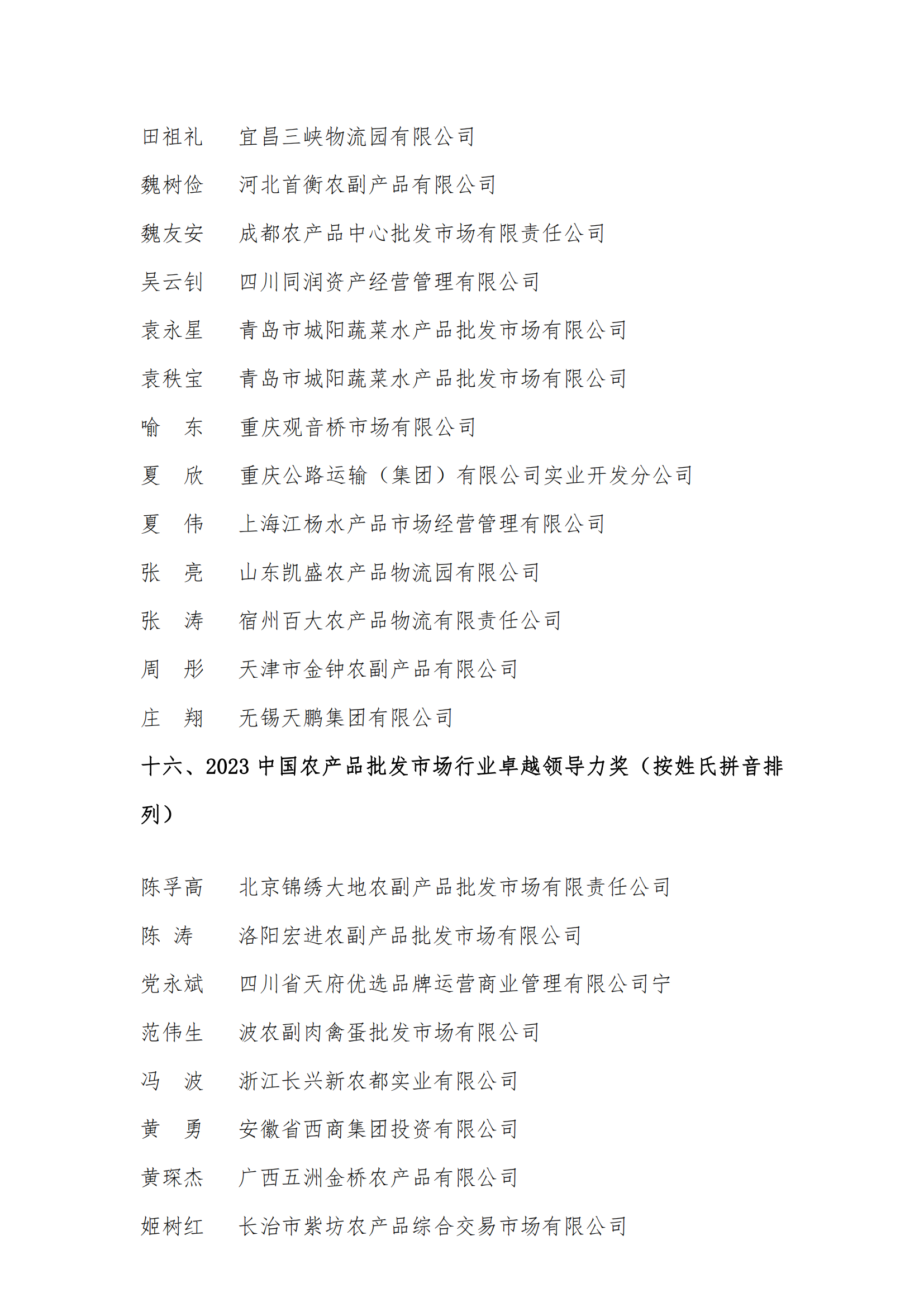 田祖礼　　宜昌三峡物流园有限公司

魏树俭　　河北首衡农副产品有限公司

魏友安　　成都农产品中心批发市场有限责任公司

吴云钊　　四川同润资产经营管理有限公司

袁永星　　青岛市城阳蔬菜水产品批发市场有限公司

袁秩宝　　青岛市城阳蔬菜水产品批发市场有限公司

喻　东　　重庆观音桥市场有限公司

夏　欣　　重庆公路运输（集团）有限公司实业开发分公司

夏　伟　　上海江杨水产品市场经营管理有限公司

张　亮　　山东凯盛农产品物流园有限公司

张　涛　　宿州百大农产品物流有限责任公司

周　彤　　天津市金钟农副产品有限公司

庄　翔　　无锡天鹏集团有限公司

十六、2023 中国农产品批发市场行业卓越领导力奖（按姓氏拼音排列）

陈孚高　　北京锦绣大地农副产品批发市场有限责任公司

陈　涛　　洛阳宏进农副产品批发市场有限公司

党永斌　　四川省天府优选品牌运营商业管理有限公司宁

范伟生　　波农副肉禽蛋批发市场有限公司

冯　波　　浙江长兴新农都实业有限公司

黄　勇　　安徽省西商集团投资有限公司

黄琛杰　　广西五洲金桥农产品有限公司

姬树红　　长治市紫坊农产品综合交易市场有限公司